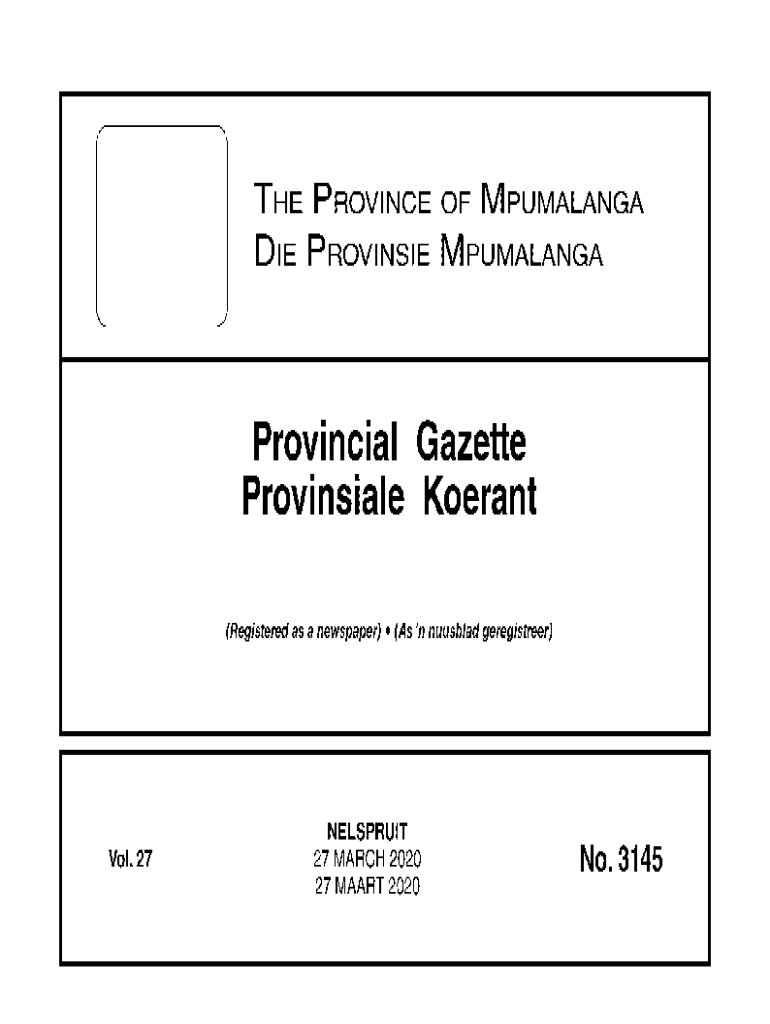 THE PROVINCE OF MPUMALANGA
DIE PROVINSIE MPUMALANGA

Provincial Gazette
Provinsiale Koerant

(Registered as a newspaper) • (As 'n nuusblad geregistreer)

Vol. 27

NELSPRUIT
27 MARCH 2020
27 MAART 2020

No. 3145